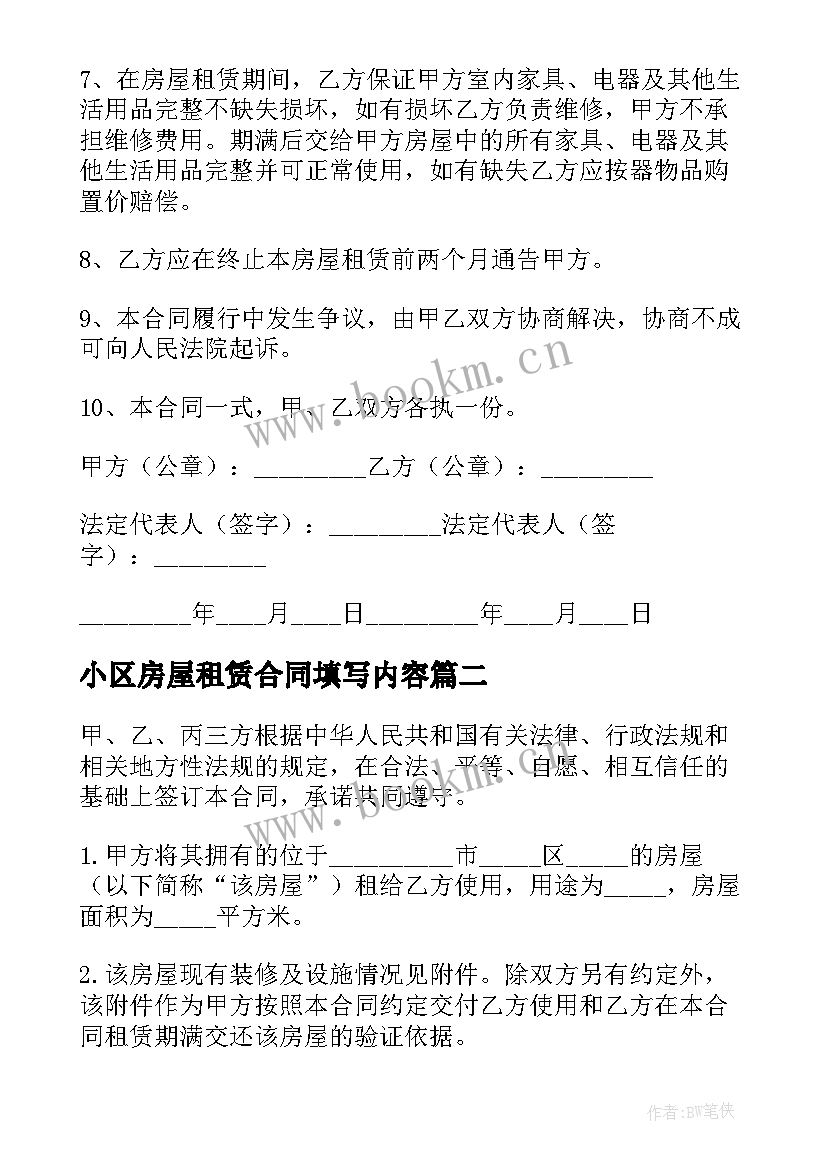 7、在房屋租赁期间，乙方保证甲方室内家具、电器及其他生活用品完整不缺失损坏，如有损坏乙方负责维修，甲方不承担维修费用。期满后交给甲方房屋中的所有家具、电器及其他生活用品完整并可正常使用，如有缺失乙方应按器物品购置价赔偿。

8、乙方应在终止本房屋租赁前两个月通告甲方。

9、本合同履行中发生争议，由甲乙双方协商解决，协商不成可向人民法院起诉。

10、本合同一式，甲、乙双方各执一份。

甲方（公章）：_________乙方（公章）：_________

法定代表人（签字）：_________法定代表人（签字）：_________

_________年____月____日_________年____月____日

小区房屋租赁合同填写内容篇二

甲、乙、丙三方根据中华人民共和国有关法律、行政法规和相关地方性法规的规定，在合法、平等、自愿、相互信任的基础上签订本合同，承诺共同遵守。

1.甲方将其拥有的位于__________市_____区_____的房屋（以下简称“该房屋”）租给乙方使用，用途为_____，房屋面积为_____平方米。

2.该房屋现有装修及设施情况见附件。除双方另有约定外，该附件作为甲方按照本合同约定交付乙方使用和乙方在本合同租赁期满交还该房屋的验证依据。

www.bookm.cn

www.bookm.cn

作者:BW笔侠